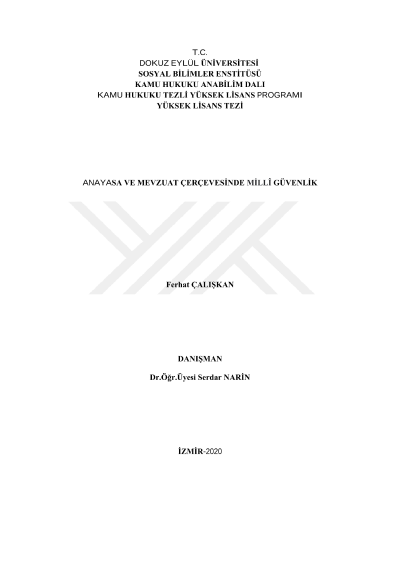 T.C.
DOKUZ EYLÜL ÜNİVERSİTESİ
SOSYAL BİLİMLER ENSTİTÜSÜ
KAMU HUKUKU ANABİLİM DALI
KAMU HUKUKU TEZLİ YÜKSEK LİSANS PROGRAMI
YÜKSEK LİSANS TEZİ

ANAYASA VE MEVZUAT ÇERÇEVESİNDE MİLLÎ GÜVENLİK

Ferhat ÇALIŞKAN

DANIŞMAN
Dr.Öğr.Üyesi Serdar NARİN

İZMİR-2020